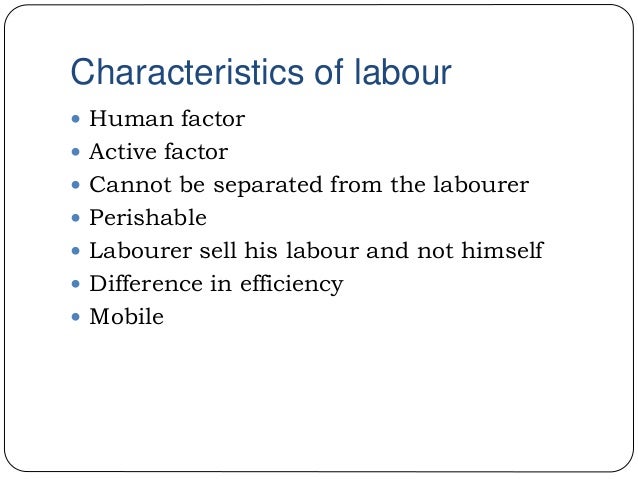 Characteristics of labour

• Human factor
• Active factor
• Cannot be separated from the labourer
• Perishable
• Labourer sell his labour and not himself
• Difference in efficiency
• Mobile